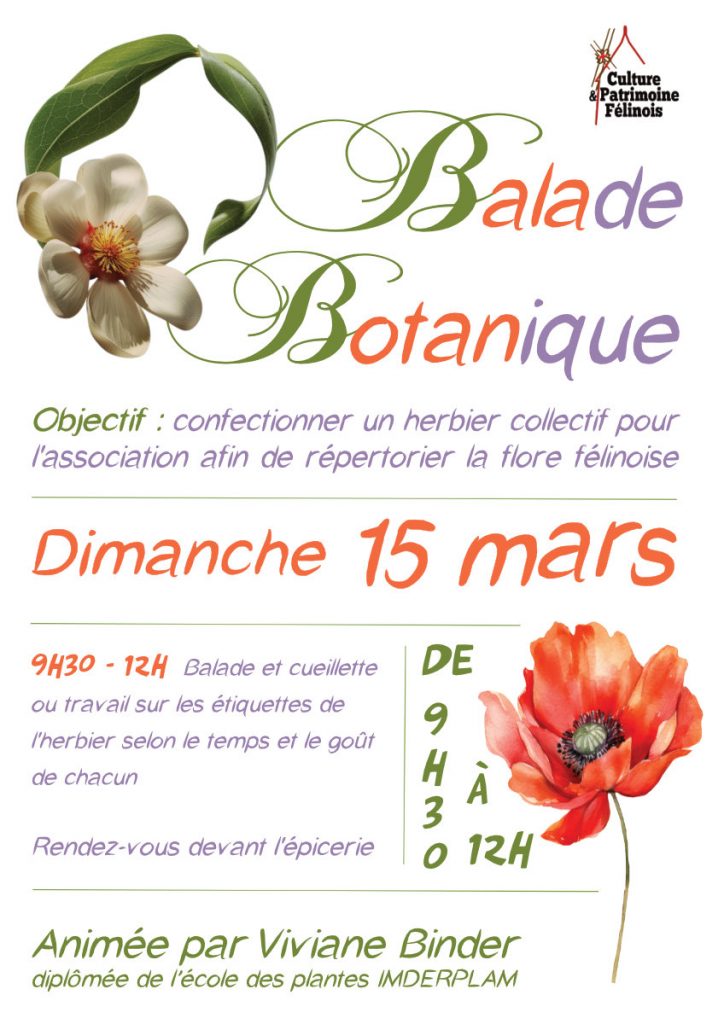 Culture & Patrimoine Félinois

Balade Botanique

Objectif : confectionner un herbier collectif pour l'association afin de répertorier la flore félinoise

Dimanche 15 mars

9H30 - 12H Balade et cueillette ou travail sur les étiquettes de l'herbier selon le temps et le goût de chacun

Rendez-vous devant l'épicerie

DE 9H30 À 12H

Animée par Viviane Binder
diplômée de l'école des plantes IMDERPLAM